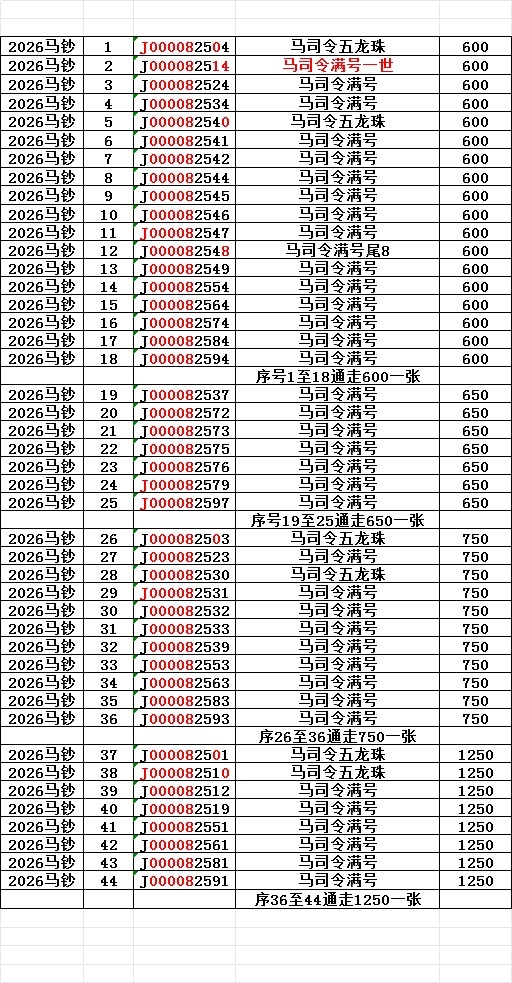 | | | | | |
|---|---|---|---|---|
| 2026马钞 | 1 | J000082504 | 马司令五龙珠 | 600 |
| 2026马钞 | 2 | J000082514 | 马司令满号一世 | 600 |
| 2026马钞 | 3 | J000082524 | 马司令满号 | 600 |
| 2026马钞 | 4 | J000082534 | 马司令满号 | 600 |
| 2026马钞 | 5 | J000082540 | 马司令五龙珠 | 600 |
| 2026马钞 | 6 | J000082541 | 马司令满号 | 600 |
| 2026马钞 | 7 | J000082542 | 马司令满号 | 600 |
| 2026马钞 | 8 | J000082544 | 马司令满号 | 600 |
| 2026马钞 | 9 | J000082545 | 马司令满号 | 600 |
| 2026马钞 | 10 | J000082546 | 马司令满号 | 600 |
| 2026马钞 | 11 | J000082547 | 马司令满号 | 600 |
| 2026马钞 | 12 | J000082548 | 马司令满号尾8 | 600 |
| 2026马钞 | 13 | J000082549 | 马司令满号 | 600 |
| 2026马钞 | 14 | J000082554 | 马司令满号 | 600 |
| 2026马钞 | 15 | J000082564 | 马司令满号 | 600 |
| 2026马钞 | 16 | J000082574 | 马司令满号 | 600 |
| 2026马钞 | 17 | J000082584 | 马司令满号 | 600 |
| 2026马钞 | 18 | J000082594 | 马司令满号 | 600 |
| | | | 序号1至18通走600一张 | |
| 2026马钞 | 19 | J000082537 | 马司令满号 | 650 |
| 2026马钞 | 20 | J000082572 | 马司令满号 | 650 |
| 2026马钞 | 21 | J000082573 | 马司令满号 | 650 |
| 2026马钞 | 22 | J000082575 | 马司令满号 | 650 |
| 2026马钞 | 23 | J000082576 | 马司令满号 | 650 |
| 2026马钞 | 24 | J000082579 | 马司令满号 | 650 |
| 2026马钞 | 25 | J000082597 | 马司令满号 | 650 |
| | | | 序号19至25通走650一张 | |
| 2026马钞 | 26 | J000082503 | 马司令五龙珠 | 750 |
| 2026马钞 | 27 | J000082523 | 马司令满号 | 750 |
| 2026马钞 | 28 | J000082530 | 马司令五龙珠 | 750 |
| 2026马钞 | 29 | J000082531 | 马司令满号 | 750 |
| 2026马钞 | 30 | J000082532 | 马司令满号 | 750 |
| 2026马钞 | 31 | J000082533 | 马司令满号 | 750 |
| 2026马钞 | 32 | J000082539 | 马司令满号 | 750 |
| 2026马钞 | 33 | J000082553 | 马司令满号 | 750 |
| 2026马钞 | 34 | J000082563 | 马司令满号 | 750 |
| 2026马钞 | 35 | J000082583 | 马司令满号 | 750 |
| 2026马钞 | 36 | J000082593 | 马司令满号 | 750 |
| | | | 序26至36通走750一张 | |
| 2026马钞 | 37 | J000082501 | 马司令五龙珠 | 1250 |
| 2026马钞 | 38 | J000082510 | 马司令五龙珠 | 1250 |
| 2026马钞 | 39 | J000082512 | 马司令满号 | 1250 |
| 2026马钞 | 40 | J000082519 | 马司令满号 | 1250 |
| 2026马钞 | 41 | J000082551 | 马司令满号 | 1250 |
| 2026马钞 | 42 | J000082561 | 马司令满号 | 1250 |
| 2026马钞 | 43 | J000082581 | 马司令满号 | 1250 |
| 2026马钞 | 44 | J000082591 | 马司令满号 | 1250 |
| | | | 序36至44通走1250一张 | |